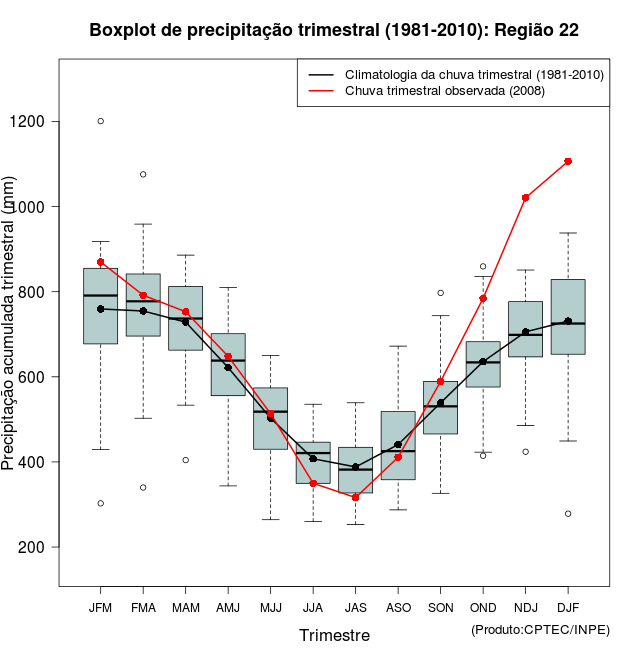 Boxplot de precipitação trimestral (1981-2010): Região 22

Climatologia da chuva trimestral (1981-2010)
Chuva trimestral observada (2008)

Precipitação acumulada trimestral (mm)

1200
1000
800
600
400
200

JFM FMA MAM AMJ MJJ JJA JAS ASO SON OND NDJ DJF

Trimestre

(Produto:CPTEC/INPE)